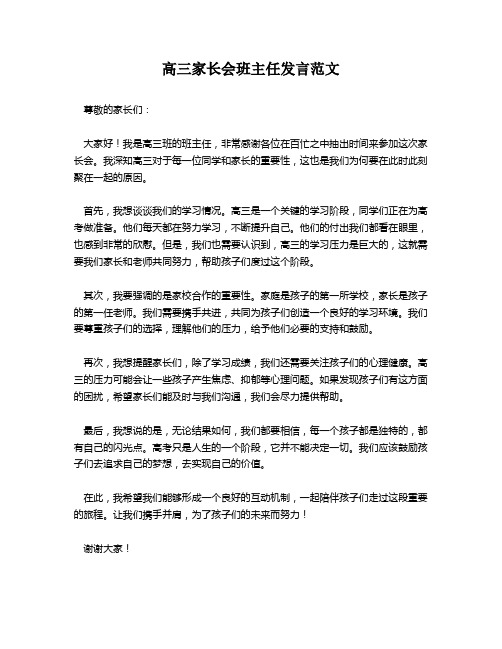 高三家长会班主任发言范文

尊敬的家长们：

大家好！我是高三班的班主任，非常感谢各位在百忙之中抽出时间来参加这次家长会。我深知高三对于每一位同学和家长的重要性，这也是我们为何要在此时此刻聚在一起的原因。

首先，我想谈谈我们的学习情况。高三是一个关键的学习阶段，同学们正在为高考做准备。他们每天都在努力学习，不断提升自己。他们的付出我们都看在眼里，也感到非常的欣慰。但是，我们也需要认识到，高三的学习压力是巨大的，这就需要我们家长和老师共同努力，帮助孩子们度过这个阶段。

其次，我要强调的是家校合作的重要性。家庭是孩子的第一所学校，家长是孩子的第一任老师。我们需要携手共进，共同为孩子们创造一个良好的学习环境。我们要尊重孩子们的选择，理解他们的压力，给予他们必要的支持和鼓励。

再次，我想提醒家长们，除了学习成绩，我们还需要关注孩子们的心理健康。高三的压力可能会让一些孩子产生焦虑、抑郁等心理问题。如果发现孩子们有这方面的困扰，希望家长们能及时与我们沟通，我们会尽力提供帮助。

最后，我想说的是，无论结果如何，我们都要相信，每一个孩子都是独特的，都有自己的闪光点。高考只是人生的一个阶段，它并不能决定一切。我们应该鼓励孩子们去追求自己的梦想，去实现自己的价值。

在此，我希望我们能够形成一个良好的互动机制，一起陪伴孩子们走过这段重要的旅程。让我们携手并肩，为了孩子们的未来而努力！

谢谢大家！